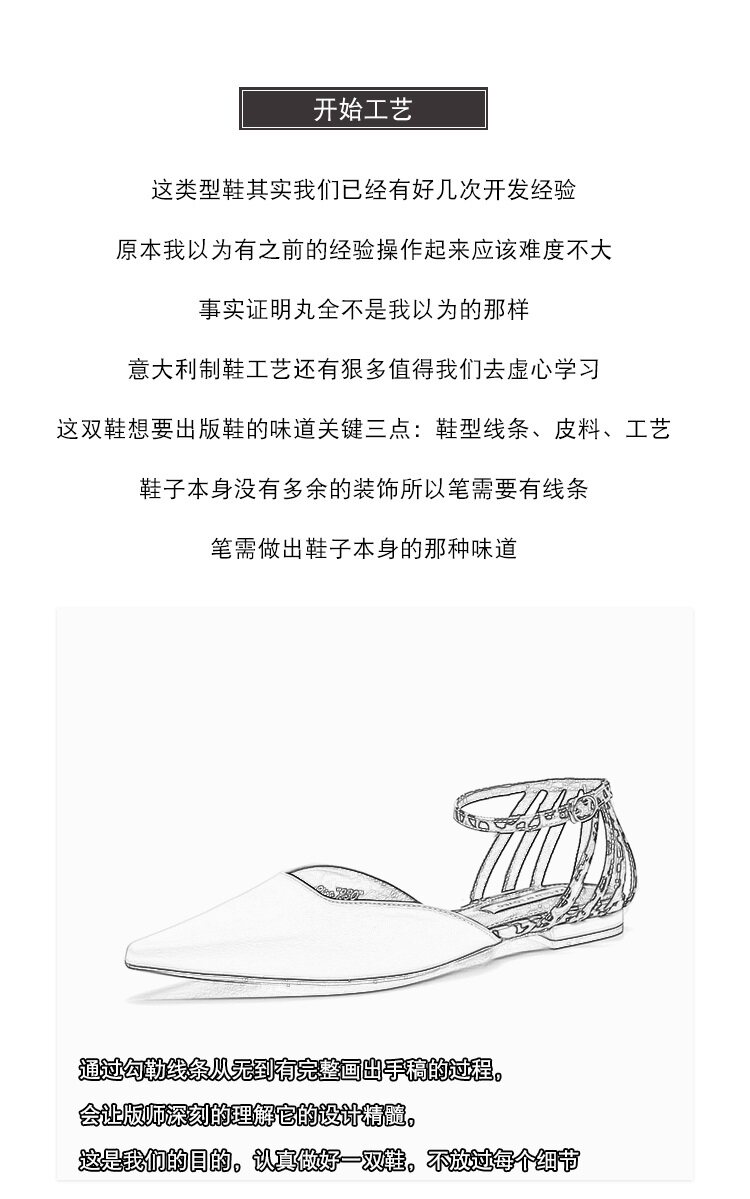 开始工艺

这类型鞋其实我们已经有好几次开发经验

原本我以为有之前的经验操作起来应该难度不大

事实证明丸全不是我以为的那样

意大利制鞋工艺还有狠多值得我们去虚心学习

这双鞋想要出版鞋的味道关键三点：鞋型线条、皮料、工艺

鞋子本身没有多余的装饰所以笔需要有线条

笔需做出鞋子本身的那种味道

通过勾勒线条从无到有完整画出手稿的过程，

会让版师深刻的理解它的设计精髓，

这是我们的目的，认真做好一双鞋，不放过每个细节